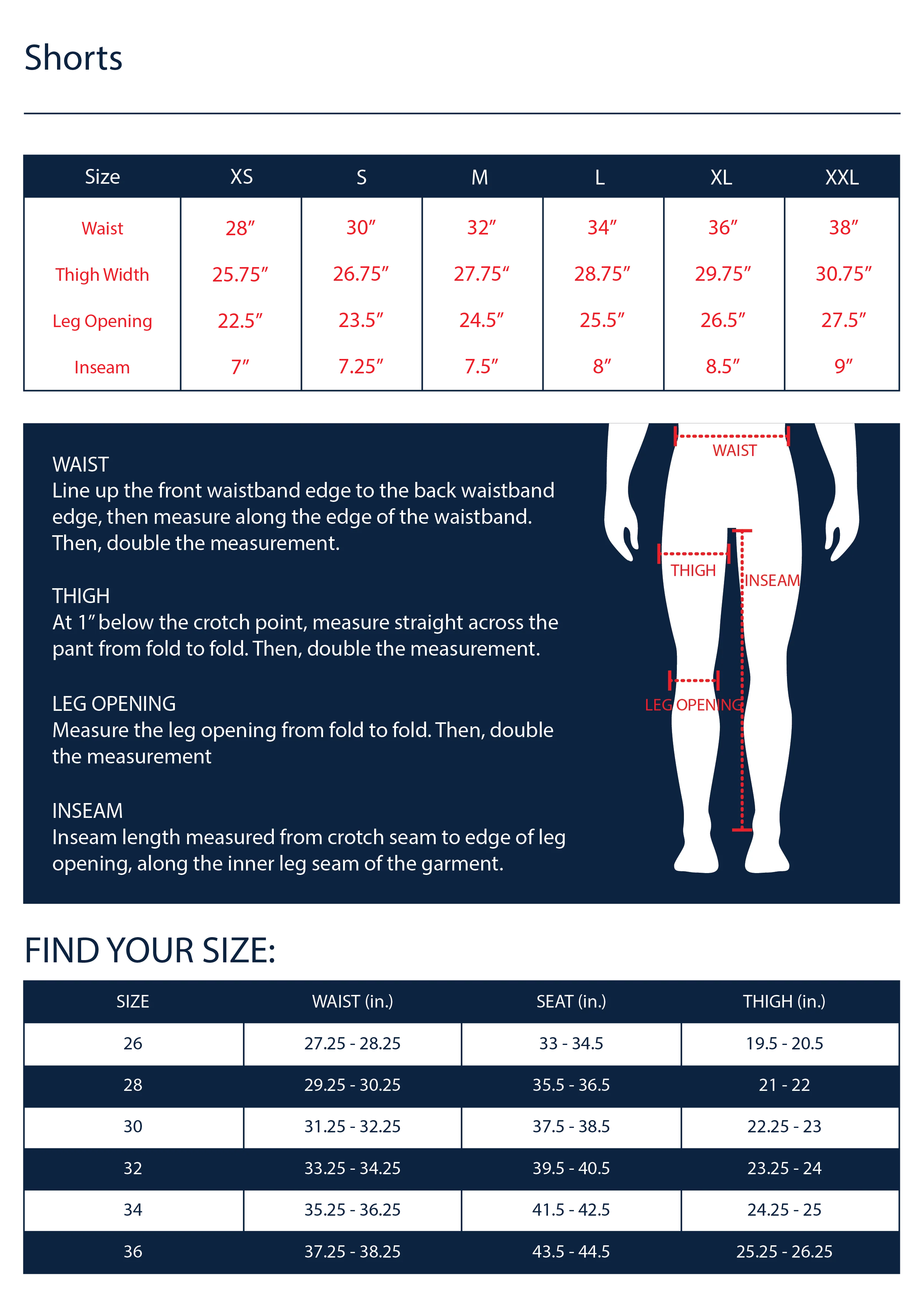 Shorts

| Size | XS | S | M | L | XL | XXL |
|---|---|---|---|---|---|---|
| Waist | 28″ | 30″ | 32″ | 34″ | 36″ | 38″ |
| Thigh Width | 25.75″ | 26.75″ | 27.75″ | 28.75″ | 29.75″ | 30.75″ |
| Leg Opening | 22.5″ | 23.5″ | 24.5″ | 25.5″ | 26.5″ | 27.5″ |
| Inseam | 7″ | 7.25″ | 7.5″ | 8″ | 8.5″ | 9″ |

WAIST
Line up the front waistband edge to the back waistband edge, then measure along the edge of the waistband. Then, double the measurement.

THIGH
At 1″ below the crotch point, measure straight across the pant from fold to fold. Then, double the measurement.

LEG OPENING
Measure the leg opening from fold to fold. Then, double the measurement

INSEAM
Inseam length measured from crotch seam to edge of leg opening, along the inner leg seam of the garment.

WAIST
THIGH
INSEAM
LEG OPENING

FIND YOUR SIZE:

| SIZE | WAIST (in.) | SEAT (in.) | THIGH (in.) |
|---|---|---|---|
| 26 | 27.25 - 28.25 | 33 - 34.5 | 19.5 - 20.5 |
| 28 | 29.25 - 30.25 | 35.5 - 36.5 | 21 - 22 |
| 30 | 31.25 - 32.25 | 37.5 - 38.5 | 22.25 - 23 |
| 32 | 33.25 - 34.25 | 39.5 - 40.5 | 23.25 - 24 |
| 34 | 35.25 - 36.25 | 41.5 - 42.5 | 24.25 - 25 |
| 36 | 37.25 - 38.25 | 43.5 - 44.5 | 25.25 - 26.25 |